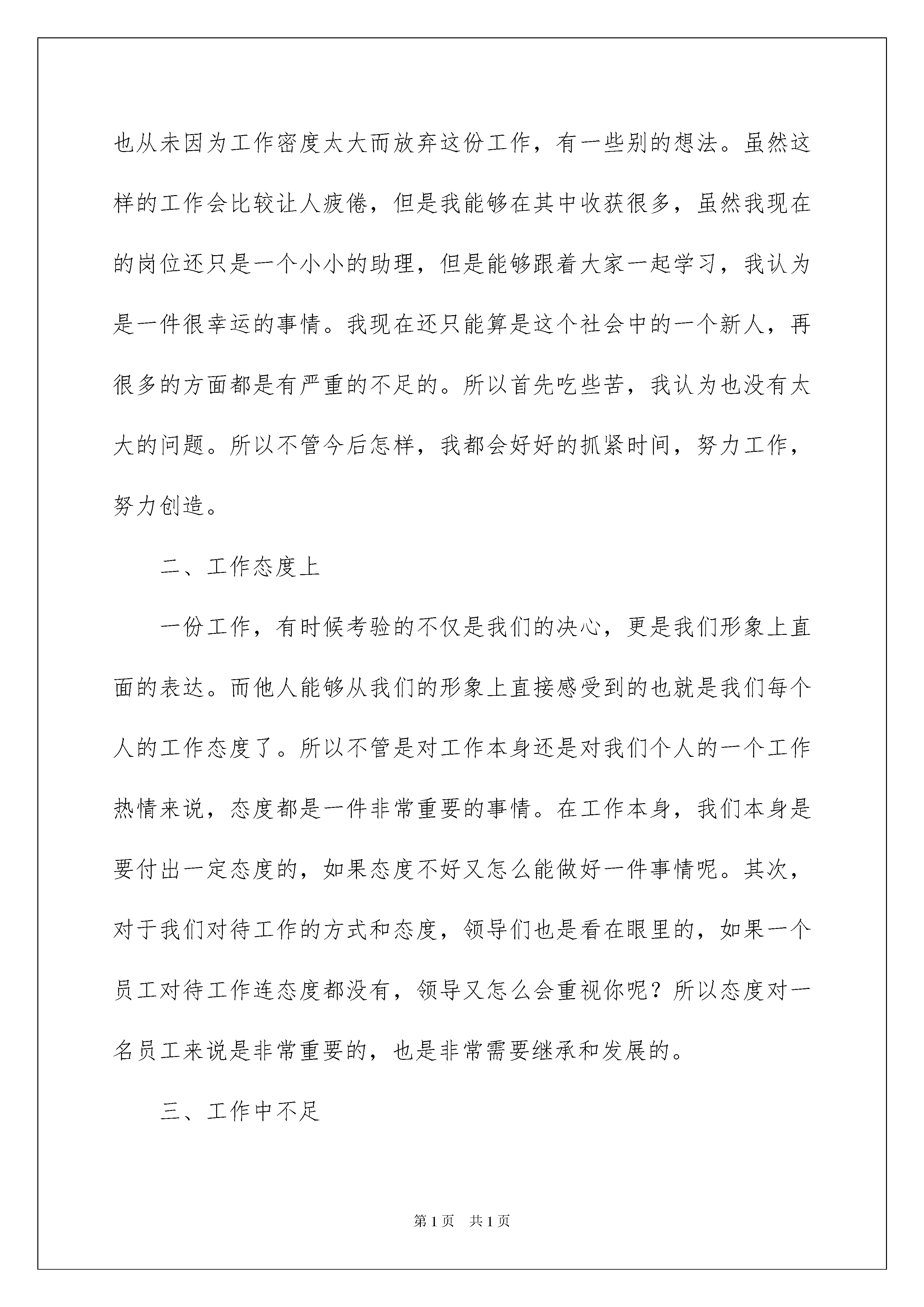 也从未因为工作密度太大而放弃这份工作，有一些别的想法。虽然这样的工作会比较让人疲倦，但是我能够在其中收获很多，虽然我现在的岗位还只是一个小小的助理，但是能够跟着大家一起学习，我认为是一件很幸运的事情。我现在还只能算是这个社会中的一个新人，再很多的方面都是有严重的不足的。所以首先吃些苦，我认为也没有太大的问题。所以不管今后怎样，我都会好好的抓紧时间，努力工作，努力创造。

二、工作态度上

一份工作，有时候考验的不仅是我们的决心，更是我们形象上直面的表达。而他人能够从我们的形象上直接感受到的也就是我们每个人的工作态度了。所以不管是对工作本身还是对我们个人的一个工作热情来说，态度都是一件非常重要的事情。在工作本身，我们本身是要付出一定态度的，如果态度不好又怎么能做好一件事情呢。其次，对于我们对待工作的方式和态度，领导们也是看在眼里的，如果一个员工对待工作连态度都没有，领导又怎么会重视你呢？所以态度对一名员工来说是非常重要的，也是非常需要继承和发展的。

三、工作中不足

第1页 共1页